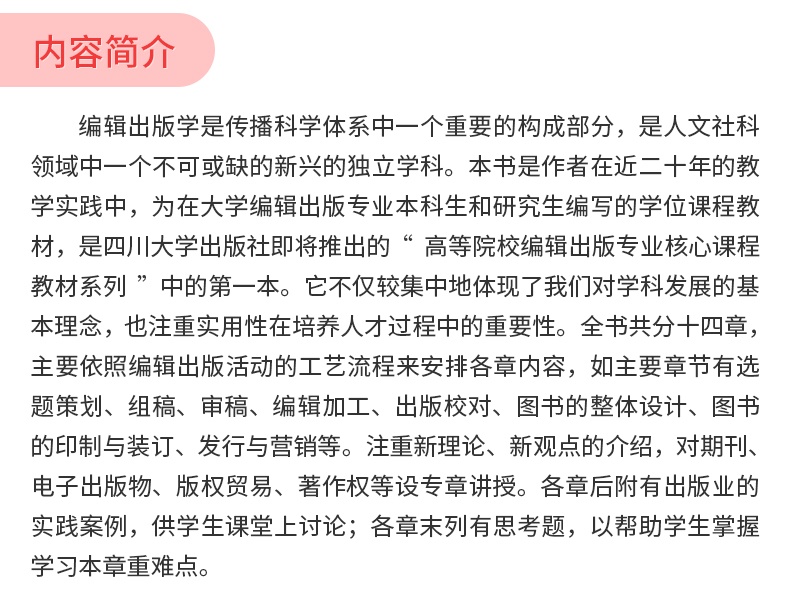 内容简介

编辑出版学是传播科学体系中一个重要的构成部分，是人文社科领域中一个不可或缺的新兴的独立学科。本书是作者在近二十年的教学实践中，为在大学编辑出版专业本科生和研究生编写的学位课程教材，是四川大学出版社即将推出的“ 高等院校编辑出版专业核心课程教材系列 ”中的第一本。它不仅较集中地体现了我们对学科发展的基本理念，也注重实用性在培养人才过程中的重要性。全书共分十四章，主要依照编辑出版活动的工艺流程来安排各章内容，如主要章节有选题策划、组稿、审稿、编辑加工、出版校对、图书的整体设计、图书的印制与装订、发行与营销等。注重新理论、新观点的介绍，对期刊、电子出版物、版权贸易、著作权等设专章讲授。各章后附有出版业的实践案例，供学生课堂上讨论；各章末列有思考题，以帮助学生掌握学习本章重难点。